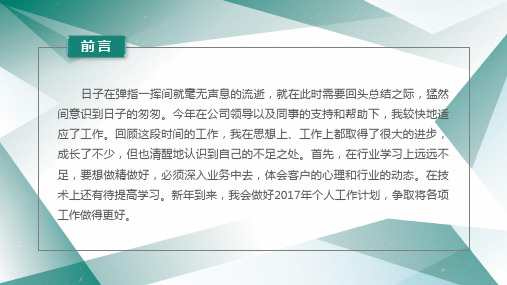 前言

日子在弹指一挥间就毫无声息的流逝，就在此时需要回头总结之际，猛然间意识到日子的匆匆。今年在公司领导以及同事的支持和帮助下，我较快地适应了工作。回顾这段时间的工作，我在思想上、工作上都取得了很大的进步，成长了不少，但也清醒地认识到自己的不足之处。首先，在行业学习上远远不足，要想做精做好，必须深入业务中去，体会客户的心理和行业的动态。在技术上还有待提高学习。新年到来，我会做好2017年个人工作计划，争取将各项工作做得更好。